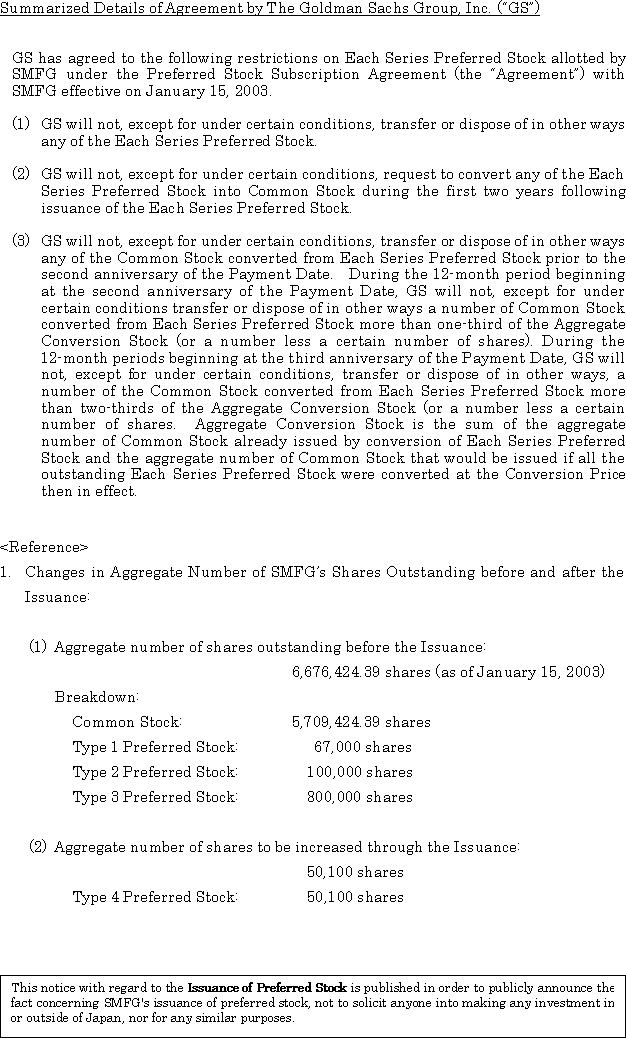 Summarized Details of Agreement by The Goldman Sachs Group, Inc. ("GS")

GS has agreed to the following restrictions on Each Series Preferred Stock allotted by SMFG under the Preferred Stock Subscription Agreement (the "Agreement") with SMFG effective on January 15, 2003.

(1) GS will not, except for under certain conditions, transfer or dispose of in other ways any of the Each Series Preferred Stock.

(2) GS will not, except for under certain conditions, request to convert any of the Each Series Preferred Stock into Common Stock during the first two years following issuance of the Each Series Preferred Stock.

(3) GS will not, except for under certain conditions, transfer or dispose of in other ways any of the Common Stock converted from Each Series Preferred Stock prior to the second anniversary of the Payment Date. During the 12-month period beginning at the second anniversary of the Payment Date, GS will not, except for under certain conditions transfer or dispose of in other ways a number of Common Stock converted from Each Series Preferred Stock more than one-third of the Aggregate Conversion Stock (or a number less a certain number of shares). During the 12-month periods beginning at the third anniversary of the Payment Date, GS will not, except for under certain conditions, transfer or dispose of in other ways, a number of the Common Stock converted from Each Series Preferred Stock more than two-thirds of the Aggregate Conversion Stock (or a number less a certain number of shares. Aggregate Conversion Stock is the sum of the aggregate number of Common Stock already issued by conversion of Each Series Preferred Stock and the aggregate number of Common Stock that would be issued if all the outstanding Each Series Preferred Stock were converted at the Conversion Price then in effect.

<Reference>
1. Changes in Aggregate Number of SMFG's Shares Outstanding before and after the Issuance:

(1) Aggregate number of shares outstanding before the Issuance:
6,676,424.39 shares (as of January 15, 2003)
Breakdown:
Common Stock: 5,709,424.39 shares
Type 1 Preferred Stock: 67,000 shares
Type 2 Preferred Stock: 100,000 shares
Type 3 Preferred Stock: 800,000 shares

(2) Aggregate number of shares to be increased through the Issuance:
50,100 shares
Type 4 Preferred Stock: 50,100 shares

This notice with regard to the Issuance of Preferred Stock is published in order to publicly announce the fact concerning SMFG's issuance of preferred stock, not to solicit anyone into making any investment in or outside of Japan, nor for any similar purposes.